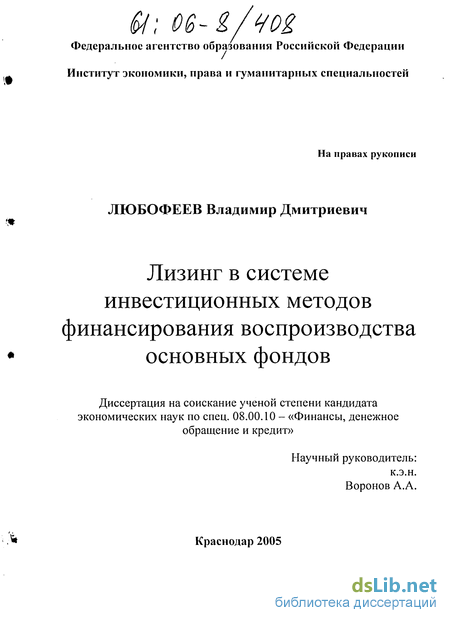 61: 06-8/408

Федеральное агентство образования Российской Федерации

Институт экономики, права и гуманитарных специальностей

На правах рукописи

ЛЮБОФЕЕВ Владимир Дмитриевич

Лизинг в системе инвестиционных методов финансирования воспроизводства основных фондов

Диссертация на соискание ученой степени кандидата экономических наук по спец. 08.00.10 – «Финансы, денежное обращение и кредит»

Научный руководитель:
к.э.н.
Воронов А.А.

Краснодар 2005

dsLib.net
библиотека диссертаций